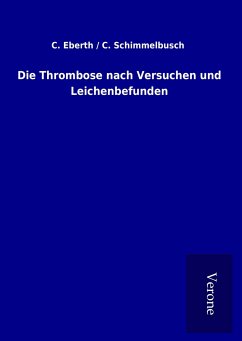 C. Eberth / C. Schimmelbusch

Die Thrombose nach Versuchen und Leichenbefunden

Verone